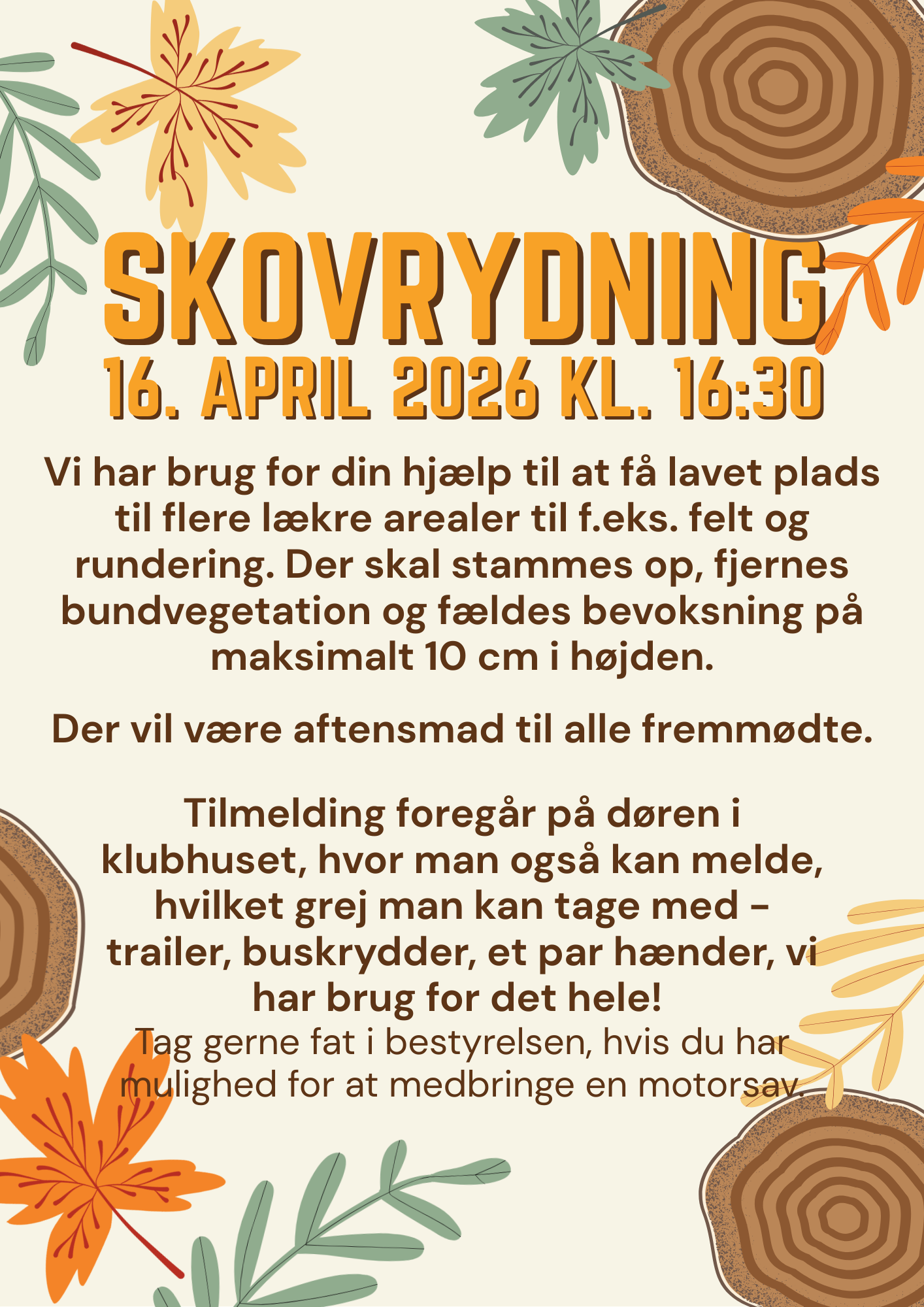 SKOVRYDNING
16. APRIL 2026 KL. 16:30

Vi har brug for din hjælp til at få lavet plads til flere lækre arealer til f.eks. felt og rundering. Der skal stammes op, fjernes bundvegetation og fældes bevoksning på maksimalt 10 cm i højden.

Der vil være aftensmad til alle fremmødte.

Tilmelding foregår på døren i klubhuset, hvor man også kan melde, hvilket grej man kan tage med - trailer, buskrydder, et par hænder, vi har brug for det hele!
Tag gerne fat i bestyrelsen, hvis du har mulighed for at medbringe en motorsav.